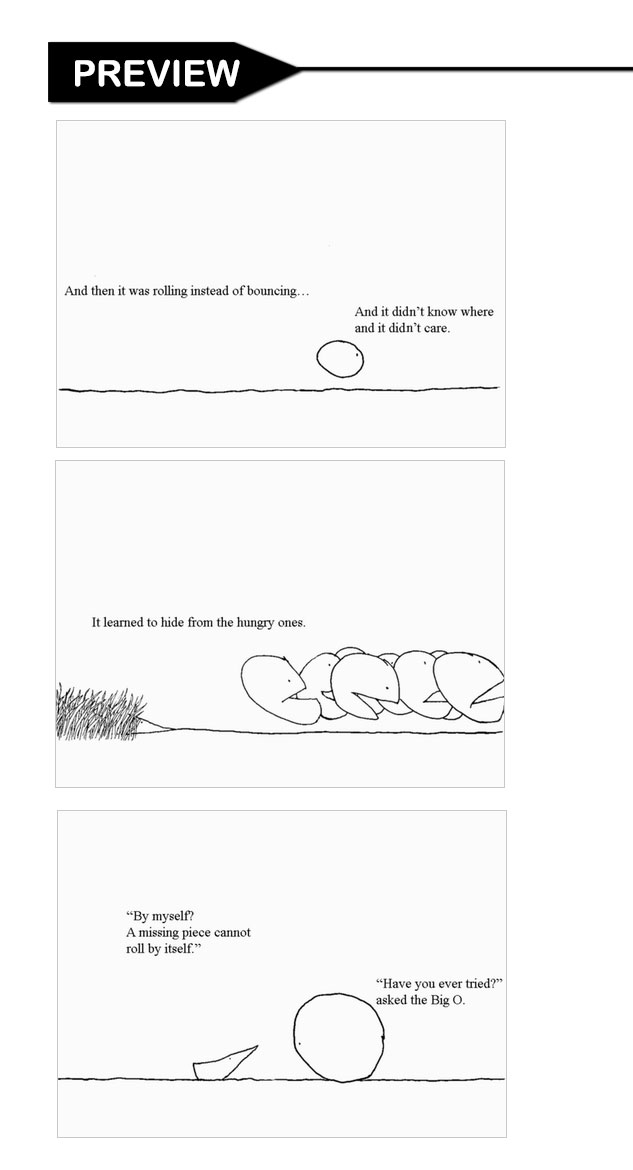 PREVIEW

And then it was rolling instead of bouncing…

And it didn't know where and it didn't care.

It learned to hide from the hungry ones.

"By myself? A missing piece cannot roll by itself."

"Have you ever tried?" asked the Big O.